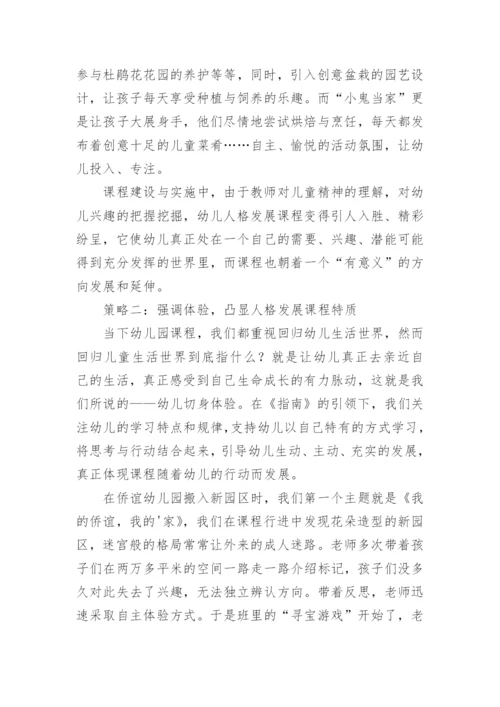 参与杜鹃花花园的养护等等，同时，引入创意盆栽的园艺设计，让孩子每天享受种植与饲养的乐趣。而“小鬼当家”更是让孩子大展身手，他们尽情地尝试烘焙与烹饪，每天都发布着创意十足的儿童菜肴……自主、愉悦的活动氛围，让幼儿投入、专注。

课程建设与实施中，由于教师对儿童精神的理解，对幼儿兴趣的把握挖掘，幼儿人格发展课程变得引人入胜、精彩纷呈，它使幼儿真正处在一个自己的需要、兴趣、潜能可能得到充分发挥的世界里，而课程也朝着一个“有意义”的方向发展和延伸。

策略二：强调体验，凸显人格发展课程特质

当下幼儿园课程，我们都重视回归幼儿生活世界，然而回归儿童生活世界到底指什么？就是让幼儿真正去亲近自己的生活，真正感受到自己生命成长的有力脉动，这就是我们所说的——幼儿切身体验。在《指南》的引领下，我们关注幼儿的学习特点和规律，支持幼儿以自己特有的方式学习，将思考与行动结合起来，引导幼儿生动、主动、充实的发展，真正体现课程随着幼儿的行动而发展。

在侨谊幼儿园搬入新园区时，我们第一个主题就是《我的侨谊，我的'家》，我们在课程行进中发现花朵造型的新园区，迷宫般的格局常常让外来的成人迷路。老师多次带着孩子们在两万多平米的空间一路走一路介绍标记，孩子们没多久对此失去了兴趣，无法独立辨认方向。带着反思，老师迅速采取自主体验方式。于是班里的“寻宝游戏”开始了，老